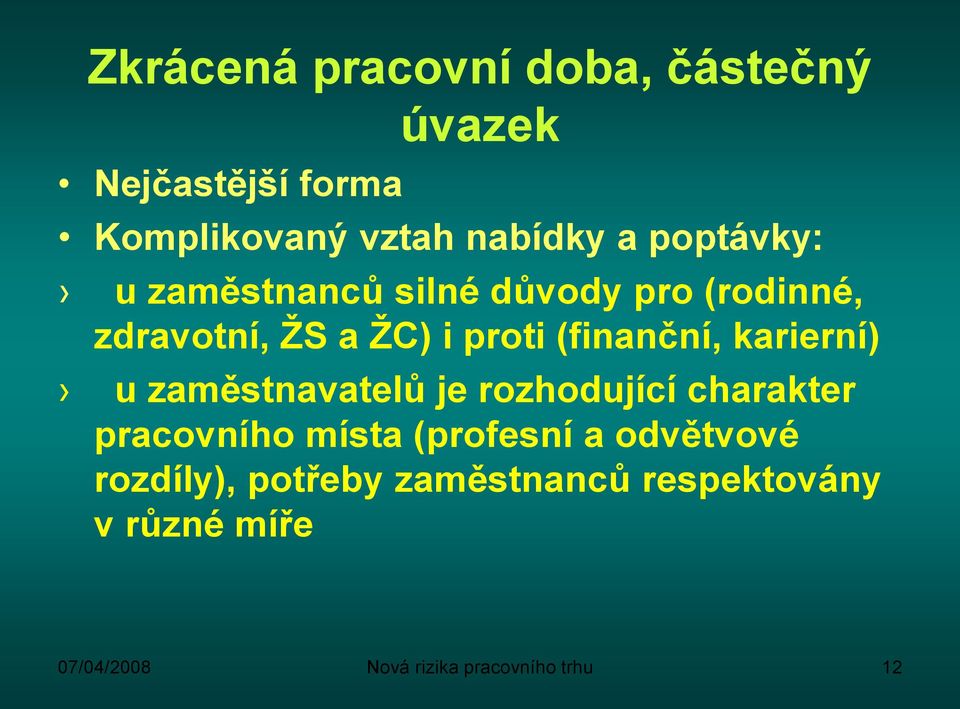 Zkrácená pracovní doba, částečný úvazek

• Nejčastější forma
• Komplikovaný vztah nabídky a poptávky:
› u zaměstnanců silné důvody pro (rodinné, zdravotní, ŽS a ŽC) i proti (finanční, karierní)
› u zaměstnavatelů je rozhodující charakter pracovního místa (profesní a odvětvové rozdíly), potřeby zaměstnanců respektovány v různé míře

07/04/2008
Nová rizika pracovního trhu
12